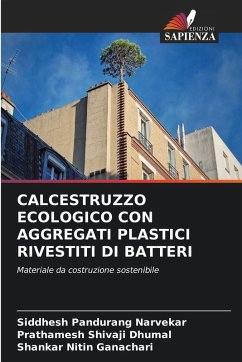 EDIZIONI
SAPIENZA

CALCESTRUZZO ECOLOGICO CON AGGREGATI PLASTICI RIVESTITI DI BATTERI

Materiale da costruzione sostenibile

Siddhesh Pandurang Narvekar
Prathamesh Shivaji Dhumal
Shankar Nitin Ganachari